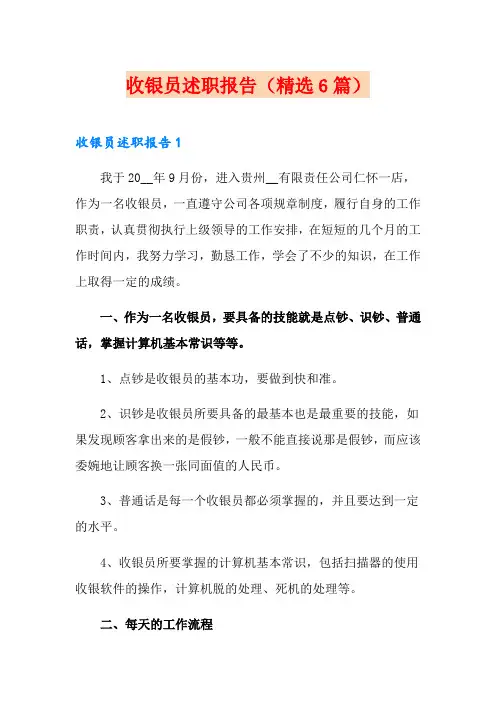 收银员述职报告（精选6篇）

收银员述职报告1

我于20__年9月份，进入贵州__有限责任公司仁怀一店，作为一名收银员，一直遵守公司各项规章制度，履行自身的工作职责，认真贯彻执行上级领导的工作安排，在短短的几个月的工作时间内，我努力学习，勤恳工作，学会了不少的知识，在工作上取得一定的成绩。

一、作为一名收银员，要具备的技能就是点钞、识钞、普通话，掌握计算机基本常识等等。

1、点钞是收银员的基本功，要做到快和准。

2、识钞是收银员所要具备的最基本也是最重要的技能，如果发现顾客拿出来的是假钞，一般不能直接说那是假钞，而应该委婉地让顾客换一张同面值的人民币。

3、普通话是每一个收银员都必须掌握的，并且要达到一定的水平。

4、收银员所要掌握的计算机基本常识，包括扫描器的使用收银软件的操作，计算机脱的处理、死机的处理等。

二、每天的工作流程